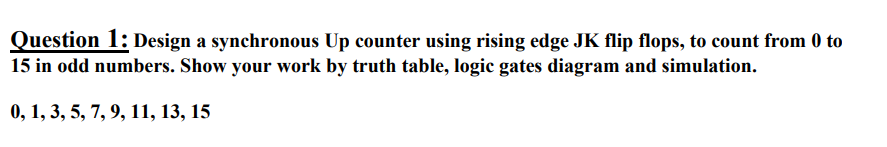 Question 1: Design a synchronous Up counter using rising edge JK flip flops, to count from 0 to 15 in odd numbers. Show your work by truth table, logic gates diagram and simulation.

0, 1, 3, 5, 7, 9, 11, 13, 15